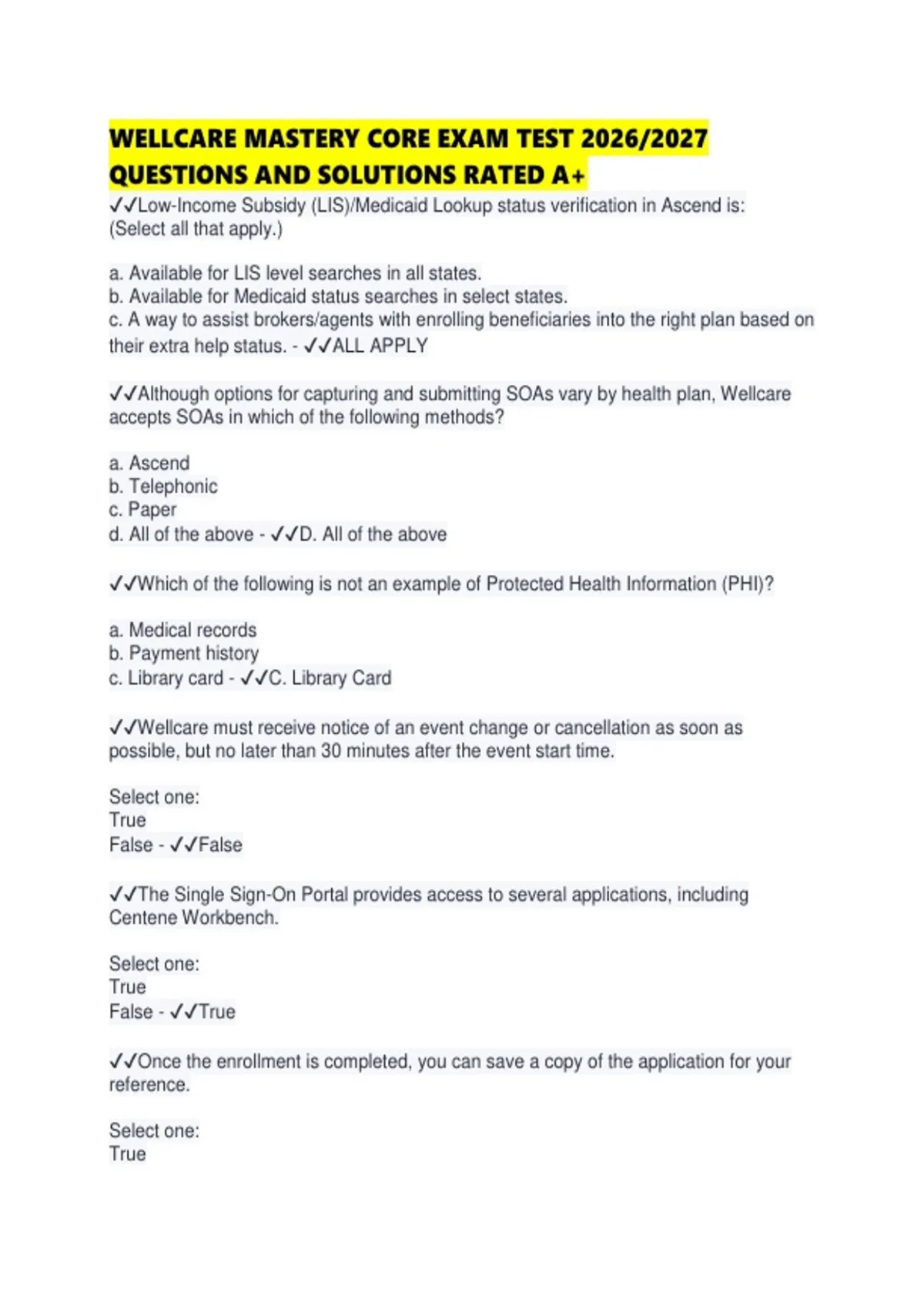 WELLCARE MASTERY CORE EXAM TEST 2026/2027 QUESTIONS AND SOLUTIONS RATED A+

✓✓Low-Income Subsidy (LIS)/Medicaid Lookup status verification in Ascend is: (Select all that apply.)

a. Available for LIS level searches in all states.
b. Available for Medicaid status searches in select states.
c. A way to assist brokers/agents with enrolling beneficiaries into the right plan based on their extra help status. - ✓✓ALL APPLY

✓✓Although options for capturing and submitting SOAs vary by health plan, Wellcare accepts SOAs in which of the following methods?

a. Ascend
b. Telephonic
c. Paper
d. All of the above - ✓✓D. All of the above

✓✓Which of the following is not an example of Protected Health Information (PHI)?

a. Medical records
b. Payment history
c. Library card - ✓✓C. Library Card

✓✓Wellcare must receive notice of an event change or cancellation as soon as possible, but no later than 30 minutes after the event start time.

Select one:
True
False - ✓✓False

✓✓The Single Sign-On Portal provides access to several applications, including Centene Workbench.

Select one:
True
False - ✓✓True

✓✓Once the enrollment is completed, you can save a copy of the application for your reference.

Select one:
True